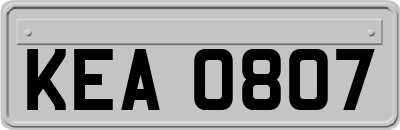 KEA 0807